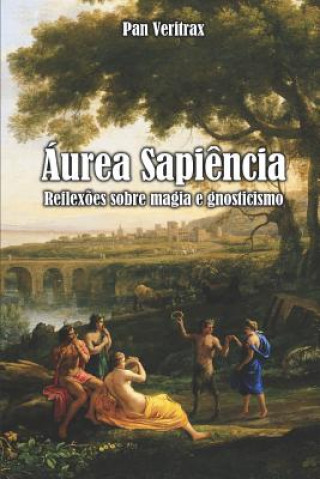 Pan Veritrax

Áurea Sapiência

Reflexões sobre magia e gnosticismo